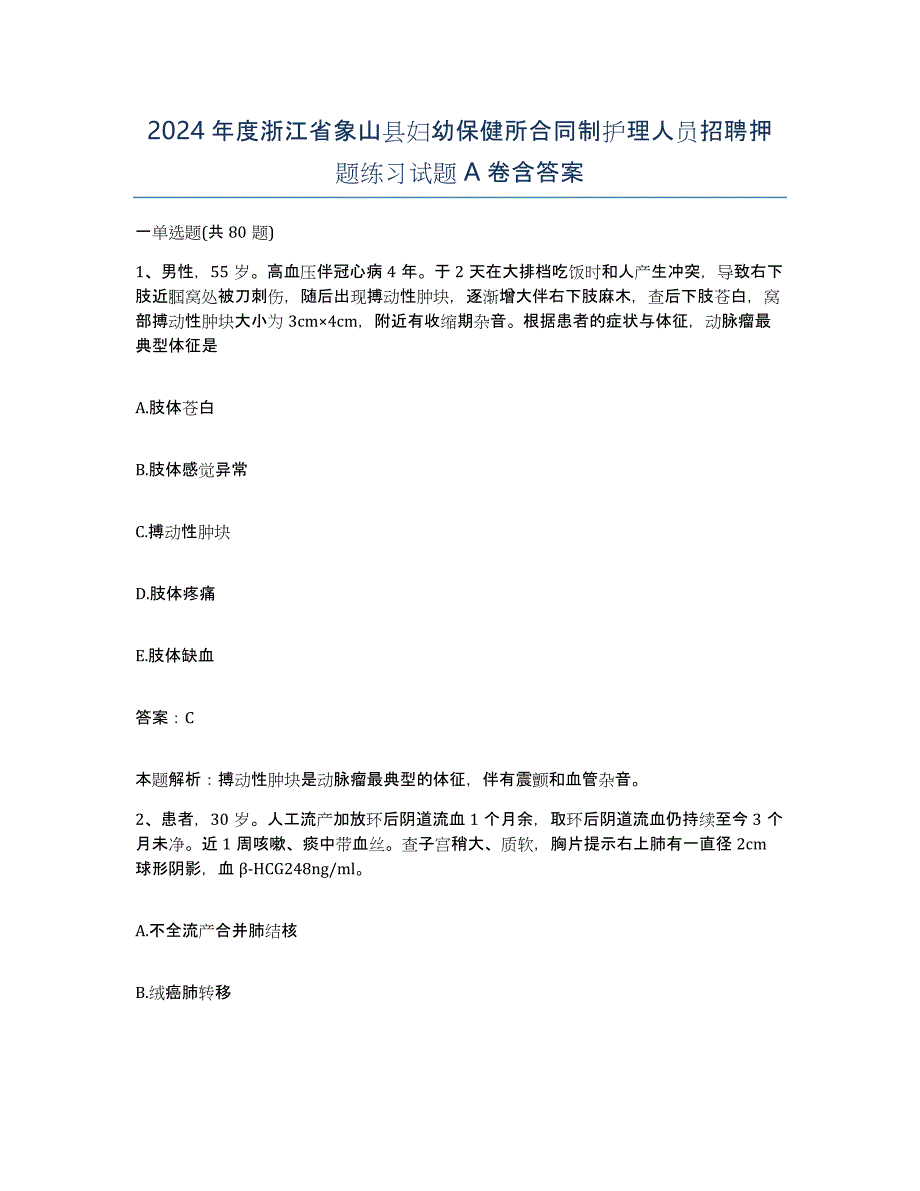 2024年度浙江省象山县妇幼保健所合同制护理人员招聘押题练习试题A卷含答案

一单选题(共80题)

1、男性，55岁。高血压伴冠心病4年。于2天在大排档吃饭时和人产生冲突，导致右下肢近腘窝处被刀刺伤，随后出现搏动性肿块，逐渐增大伴右下肢麻木，查后下肢苍白，窝部搏动性肿块大小为3cm×4cm，附近有收缩期杂音。根据患者的症状与体征，动脉瘤最典型体征是

A.肢体苍白

B.肢体感觉异常

C.搏动性肿块

D.肢体疼痛

E.肢体缺血

答案：C

本题解析：搏动性肿块是动脉瘤最典型的体征，伴有震颤和血管杂音。

2、患者，30岁。人工流产加放环后阴道流血1个月余，取环后阴道流血仍持续至今3个月未净。近1周咳嗽、痰中带血丝。查子宫稍大、质软，胸片提示右上肺有一直径2cm球形阴影，血β-HCG248ng/ml。

A.不全流产合并肺结核

B.绒癌肺转移